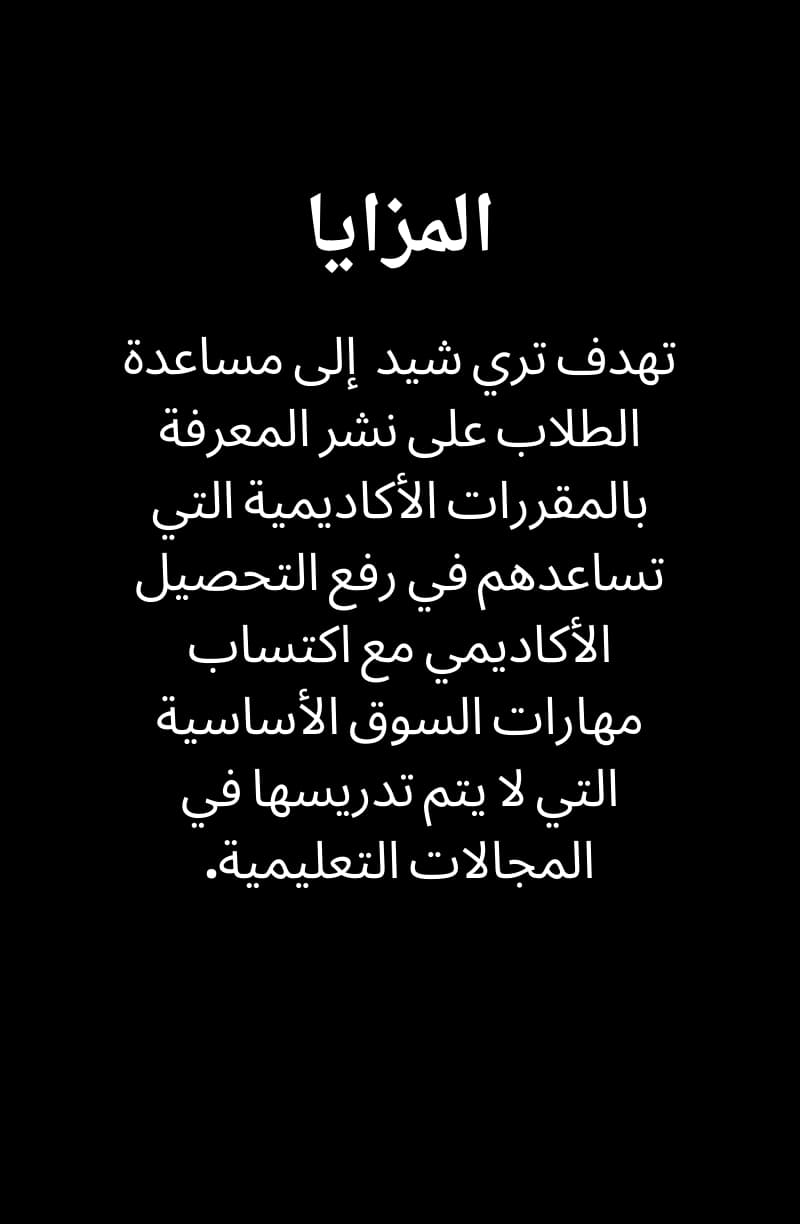 المزايا

تهدف تري شيد إلى مساعدة الطلاب على نشر المعرفة بالمقررات الأكاديمية التي تساعدهم في رفع التحصيل الأكاديمي مع اكتساب مهارات السوق الأساسية التي لا يتم تدريسها في المجالات التعليمية.